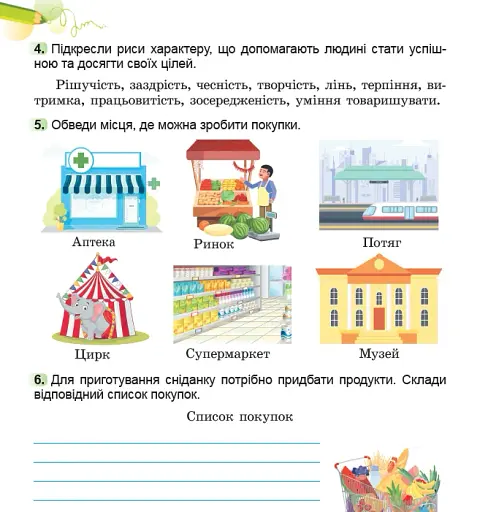 4. Підкресли риси характеру, що допомагають людині стати успішною та досягти своїх цілей.

Рішучість, заздрість, чесність, творчість, лінь, терпіння, витримка, працьовитість, зосередженість, уміння товаришувати.

5. Обведи місця, де можна зробити покупки.

Аптека

Ринок

Потяг

Цирк

Супермаркет

Музей

6. Для приготування сніданку потрібно придбати продукти. Склади відповідний список покупок.

Список покупок